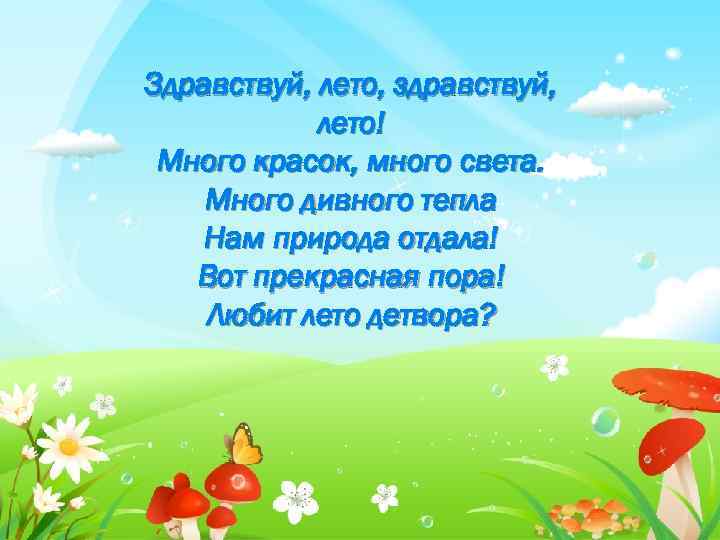 Здравствуй, лето, здравствуй, лето!
Много красок, много света.
Много дивного тепла
Нам природа отдала!
Вот прекрасная пора!
Любит лето детвора?